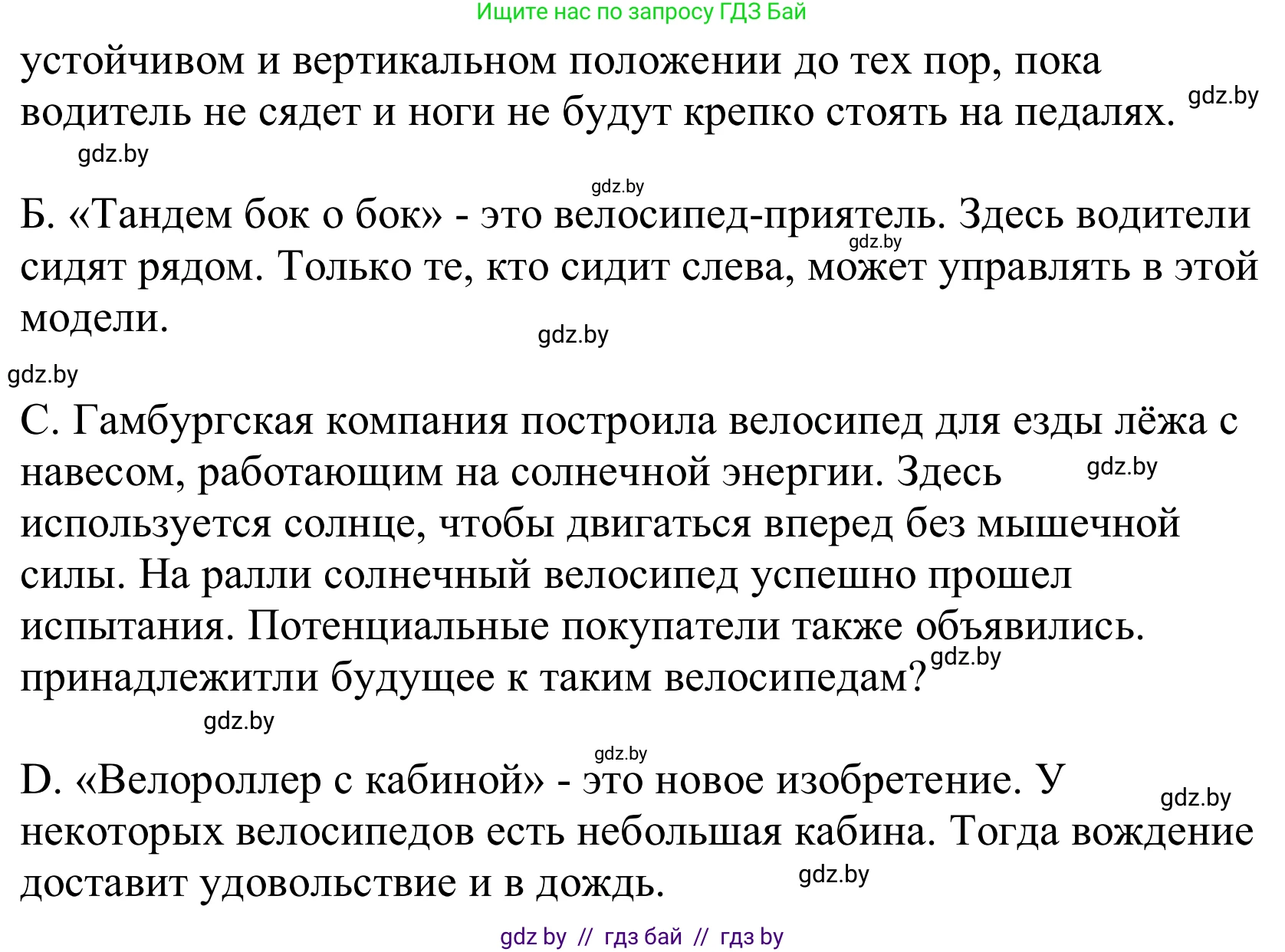 Ищите нас по запросу ГДЗ Бай

устойчивом и вертикальном положении до тех пор, пока водитель не сядет и ноги не будут крепко стоять на педалях. gdz.by

gdz.by

gdz.by

Б. «Тандем бок о бок» - это велосипед-приятель. Здесь водители gdz.by сидят рядом. Только те, кто сидит слева, может управлять в этой модели.

gdz.by

gdz.by

С. Гамбургская компания построила велосипед для езды лёжа с навесом, работающим на солнечной энергии. Здесь gdz.by используется солнце, чтобы двигаться вперед без мышечной силы. На ралли солнечный велосипед успешно прошел испытания. Потенциальные покупатели также объявились. принадлежитли будущее к таким велосипедам? gdz.by

gdz.by

gdz.by

D. «Велороллер с кабиной» - это новое изобретение. У gdz.by некоторых велосипедов есть небольшая кабина. Тогда вождение доставит удовольствие и в дождь. gdz.by

gdz by // гдз бай // гдз by